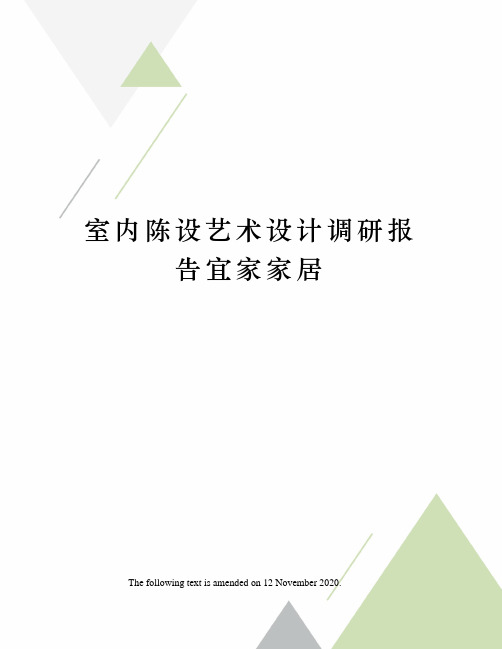 室内陈设艺术设计调研报告宜家家居

The following text is amended on 12 November 2020.